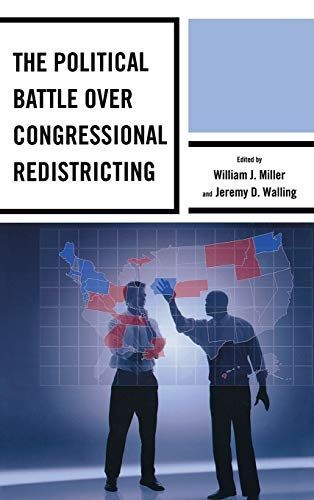 THE POLITICAL BATTLE OVER CONGRESSIONAL REDISTRICTING

Edited by
William J. Miller
and Jeremy D. Walling